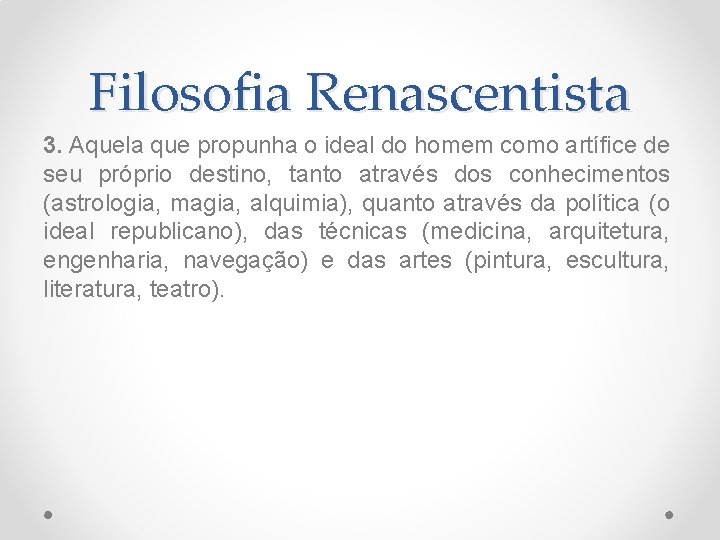 Filosofia Renascentista

3. Aquela que propunha o ideal do homem como artífice de seu próprio destino, tanto através dos conhecimentos (astrologia, magia, alquimia), quanto através da política (o ideal republicano), das técnicas (medicina, arquitetura, engenharia, navegação) e das artes (pintura, escultura, literatura, teatro).